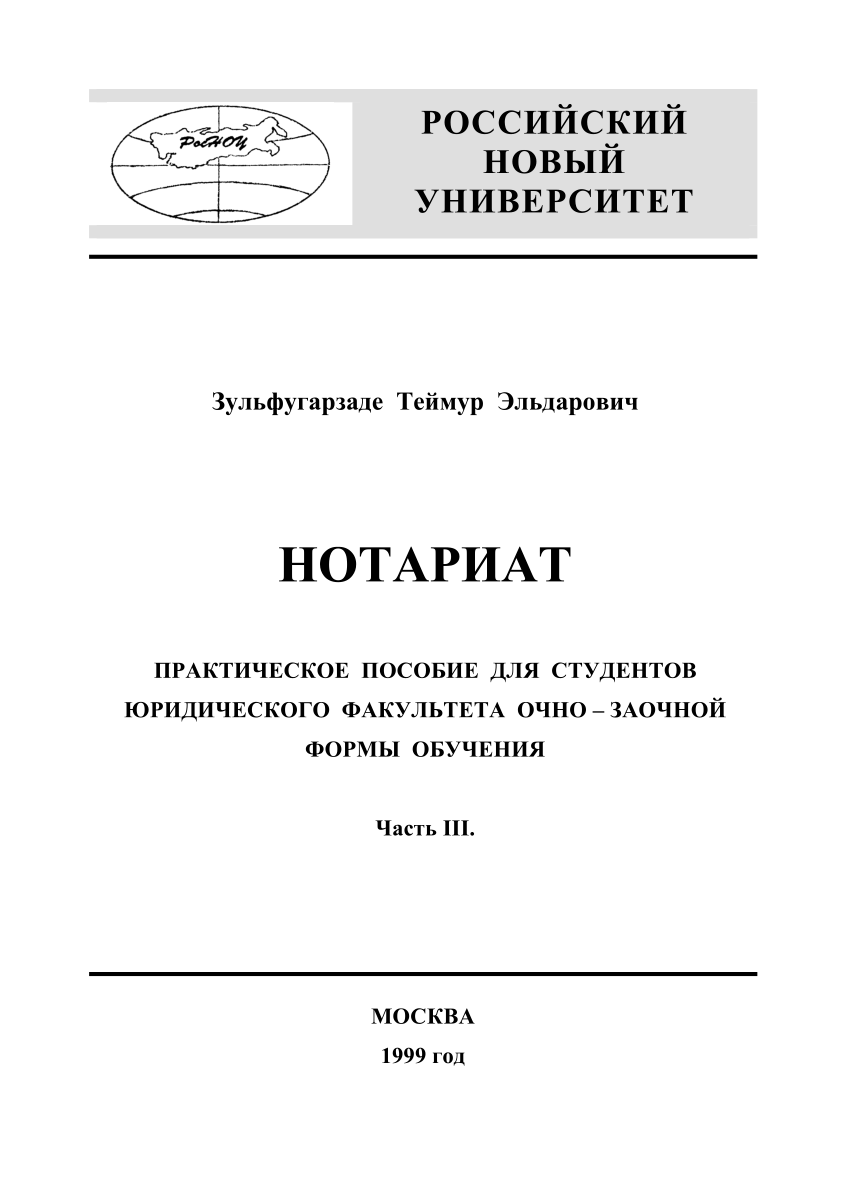 РосНОУ

РОССИЙСКИЙ НОВЫЙ УНИВЕРСИТЕТ

Зульфугарзаде Теймур Эльдарович

НОТАРИАТ

ПРАКТИЧЕСКОЕ ПОСОБИЕ ДЛЯ СТУДЕНТОВ ЮРИДИЧЕСКОГО ФАКУЛЬТЕТА ОЧНО – ЗАОЧНОЙ ФОРМЫ ОБУЧЕНИЯ

Часть III.

МОСКВА
1999 год